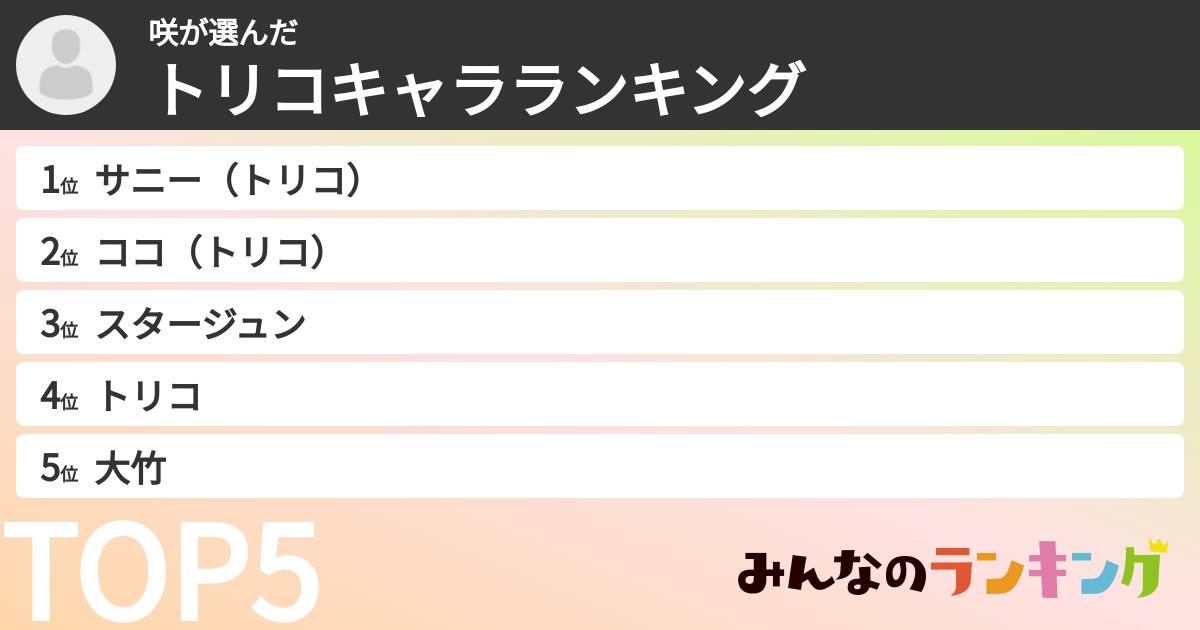 咲が選んだ
トリコキャラランキング

1位 サニー（トリコ）

2位 ココ（トリコ）

3位 スタージュン

4位 トリコ

5位 大竹

TOP5

みんなのランキング